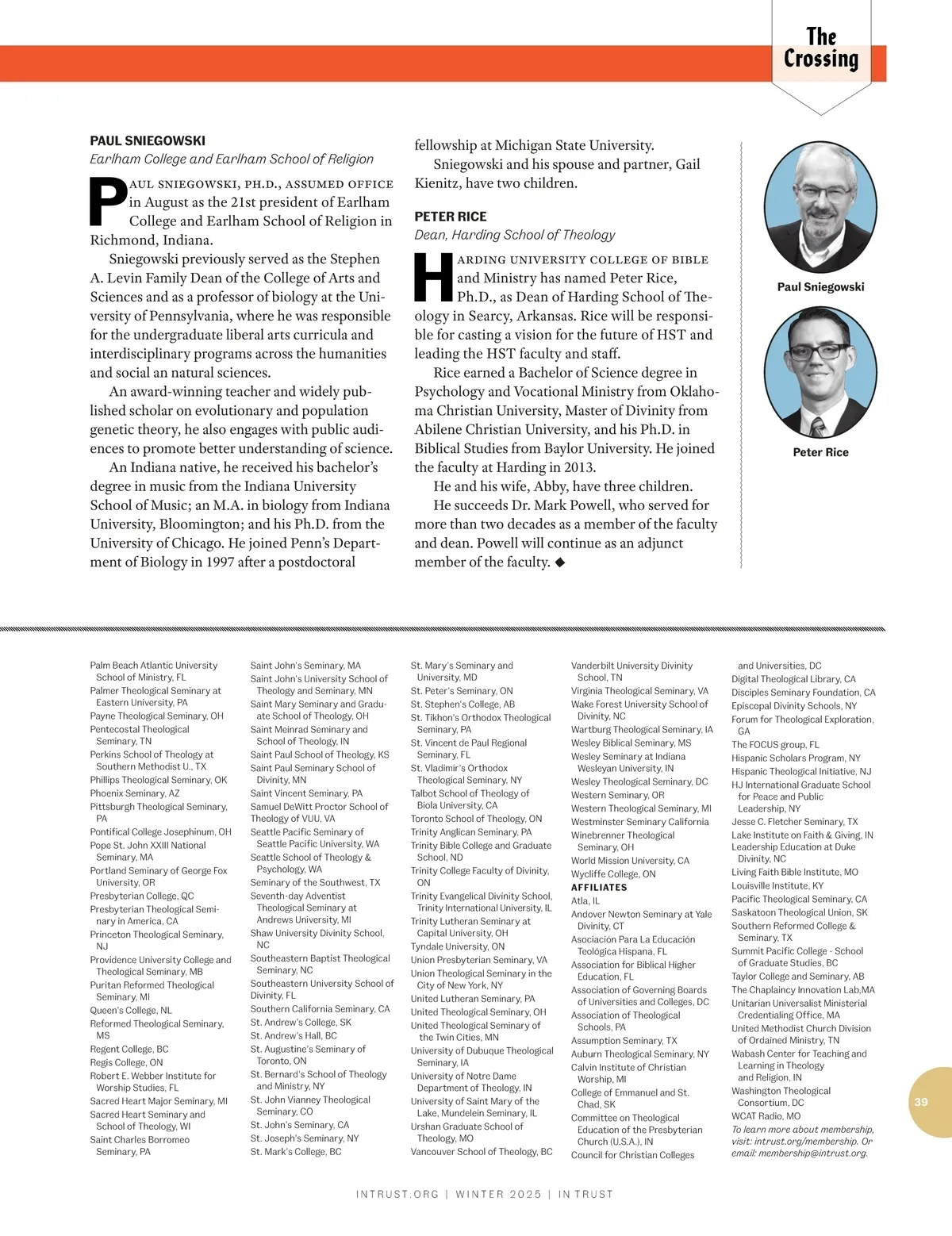 The Crossing

PAUL SNIEGOWSKI
Earlham College and Earlham School of Religion

PAUL SNIEGOWSKI, PH.D., ASSUMED OFFICE in August as the 21st president of Earlham College and Earlham School of Religion in Richmond, Indiana.

Sniegowski previously served as the Stephen A. Levin Family Dean of the College of Arts and Sciences and as a professor of biology at the University of Pennsylvania, where he was responsible for the undergraduate liberal arts curricula and interdisciplinary programs across the humanities and social an natural sciences.

An award-winning teacher and widely published scholar on evolutionary and population genetic theory, he also engages with public audiences to promote better understanding of science.

An Indiana native, he received his bachelor's degree in music from the Indiana University School of Music; an M.A. in biology from Indiana University, Bloomington; and his Ph.D. from the University of Chicago. He joined Penn's Department of Biology in 1997 after a postdoctoral fellowship at Michigan State University.

Sniegowski and his spouse and partner, Gail Kienitz, have two children.

PETER RICE
Dean, Harding School of Theology

HARDING UNIVERSITY COLLEGE OF BIBLE and Ministry has named Peter Rice, Ph.D., as Dean of Harding School of Theology in Searcy, Arkansas. Rice will be responsible for casting a vision for the future of HST and leading the HST faculty and staff.

Rice earned a Bachelor of Science degree in Psychology and Vocational Ministry from Oklahoma Christian University, Master of Divinity from Abilene Christian University, and his Ph.D. in Biblical Studies from Baylor University. He joined the faculty at Harding in 2013.

He and his wife, Abby, have three children.

He succeeds Dr. Mark Powell, who served for more than two decades as a member of the faculty and dean. Powell will continue as an adjunct member of the faculty. ◆

Paul Sniegowski

Peter Rice

Palm Beach Atlantic University School of Ministry, FL
Palmer Theological Seminary at Eastern University, PA
Payne Theological Seminary, OH
Pentecostal Theological Seminary, TN
Perkins School of Theology at Southern Methodist U., TX
Phillips Theological Seminary, OK
Phoenix Seminary, AZ
Pittsburgh Theological Seminary, PA
Pontifical College Josephinum, OH
Pope St. John XXIII National Seminary, MA
Portland Seminary of George Fox University, OR
Presbyterian College, QC
Presbyterian Theological Seminary in America, CA
Princeton Theological Seminary, NJ
Providence University College and Theological Seminary, MB
Puritan Reformed Theological Seminary, MI
Queen's College, NL
Reformed Theological Seminary, MS
Regent College, BC
Regis College, ON
Robert E. Webber Institute for Worship Studies, FL
Sacred Heart Major Seminary, MI
Sacred Heart Seminary and School of Theology, WI
Saint Charles Borromeo Seminary, PA

Saint John's Seminary, MA
Saint John's University School of Theology and Seminary, MN
Saint Mary Seminary and Graduate School of Theology, OH
Saint Meinrad Seminary and School of Theology, IN
Saint Paul School of Theology, KS
Saint Paul Seminary School of Divinity, MN
Saint Vincent Seminary, PA
Samuel DeWitt Proctor School of Theology of VUU, VA
Seattle Pacific Seminary of Seattle Pacific University, WA
Seattle School of Theology & Psychology, WA
Seminary of the Southwest, TX
Seventh-day Adventist Theological Seminary at Andrews University, MI
Shaw University Divinity School, NC
Southeastern Baptist Theological Seminary, NC
Southeastern University School of Divinity, FL
Southern California Seminary, CA
St. Andrew's College, SK
St. Andrew's Hall, BC
St. Augustine's Seminary of Toronto, ON
St. Bernard's School of Theology and Ministry, NY
St. John Vianney Theological Seminary, CO
St. John's Seminary, CA
St. Joseph's Seminary, NY
St. Mark's College, BC

St. Mary's Seminary and University, MD
St. Peter's Seminary, ON
St. Stephen's College, AB
St. Tikhon's Orthodox Theological Seminary, PA
St. Vincent de Paul Regional Seminary, FL
St. Vladimir's Orthodox Theological Seminary, NY
Talbot School of Theology of Biola University, CA
Toronto School of Theology, ON
Trinity Anglican Seminary, PA
Trinity Bible College and Graduate School, ND
Trinity College Faculty of Divinity, ON
Trinity Evangelical Divinity School, Trinity International University, IL
Trinity Lutheran Seminary at Capital University, OH
Tyndale University, ON
Union Presbyterian Seminary, VA
Union Theological Seminary in the City of New York, NY
United Lutheran Seminary, PA
United Theological Seminary, OH
United Theological Seminary of the Twin Cities, MN
University of Dubuque Theological Seminary, IA
University of Notre Dame Department of Theology, IN
University of Saint Mary of the Lake, Mundelein Seminary, IL
Urshan Graduate School of Theology, MO
Vancouver School of Theology, BC

Vanderbilt University Divinity School, TN
Virginia Theological Seminary, VA
Wake Forest University School of Divinity, NC
Wartburg Theological Seminary, IA
Wesley Biblical Seminary, MS
Wesley Seminary at Indiana Wesleyan University, IN
Wesley Theological Seminary, DC
Western Seminary, OR
Western Theological Seminary, MI
Westminster Seminary California
Winebrenner Theological Seminary, OH
World Mission University, CA
Wycliffe College, ON
AFFILIATES
Atla, IL
Andover Newton Seminary at Yale Divinity, CT
Asociación Para La Educación Teológica Hispana, FL
Association for Biblical Higher Education, FL
Association of Governing Boards of Universities and Colleges, DC
Association of Theological Schools, PA
Assumption Seminary, TX
Auburn Theological Seminary, NY
Calvin Institute of Christian Worship, MI
College of Emmanuel and St. Chad, SK
Committee on Theological Education of the Presbyterian Church (U.S.A.), IN
Council for Christian Colleges

and Universities, DC
Digital Theological Library, CA
Disciples Seminary Foundation, CA
Episcopal Divinity Schools, NY
Forum for Theological Exploration, GA
The FOCUS group, FL
Hispanic Scholars Program, NY
Hispanic Theological Initiative, NJ
HJ International Graduate School for Peace and Public Leadership, NY
Jesse C. Fletcher Seminary, TX
Lake Institute on Faith & Giving, IN
Leadership Education at Duke Divinity, NC
Living Faith Bible Institute, MO
Louisville Institute, KY
Pacific Theological Seminary, CA
Saskatoon Theological Union, SK
Southern Reformed College & Seminary, TX
Summit Pacific College - School of Graduate Studies, BC
Taylor College and Seminary, AB
The Chaplaincy Innovation Lab,MA
Unitarian Universalist Ministerial Credentialing Office, MA
United Methodist Church Division of Ordained Ministry, TN
Wabash Center for Teaching and Learning in Theology and Religion, IN
Washington Theological Consortium, DC
WCAT Radio, MO
To learn more about membership, visit: intrust.org/membership. Or email: membership@intrust.org.

39

INTRUST.ORG | WINTER 2025 | IN TRUST